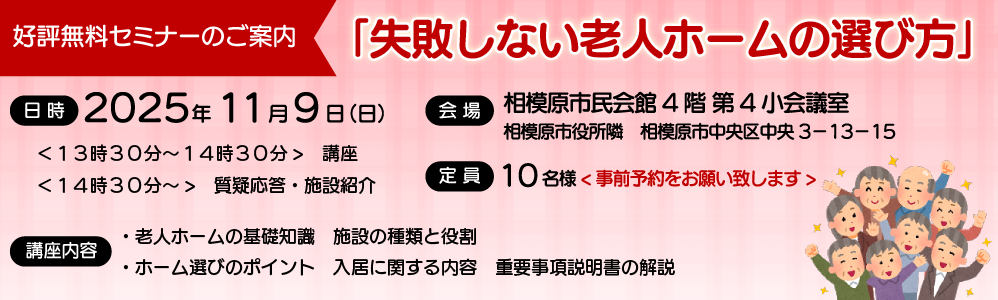 好評無料セミナーのご案内

「失敗しない老人ホームの選び方」

日時 2025年11月9日(日)

＜13時30分～14時30分＞　講座

＜14時30分～＞　質疑応答・施設紹介

会場 相模原市民会館４階 第４小会議室

相模原市役所隣　相模原市中央区中央３－13－15

定員 10名様 ＜事前予約をお願い致します＞

講座内容 ・老人ホームの基礎知識　施設の種類と役割

・ホーム選びのポイント　入居に関する内容　重要事項説明書の解説